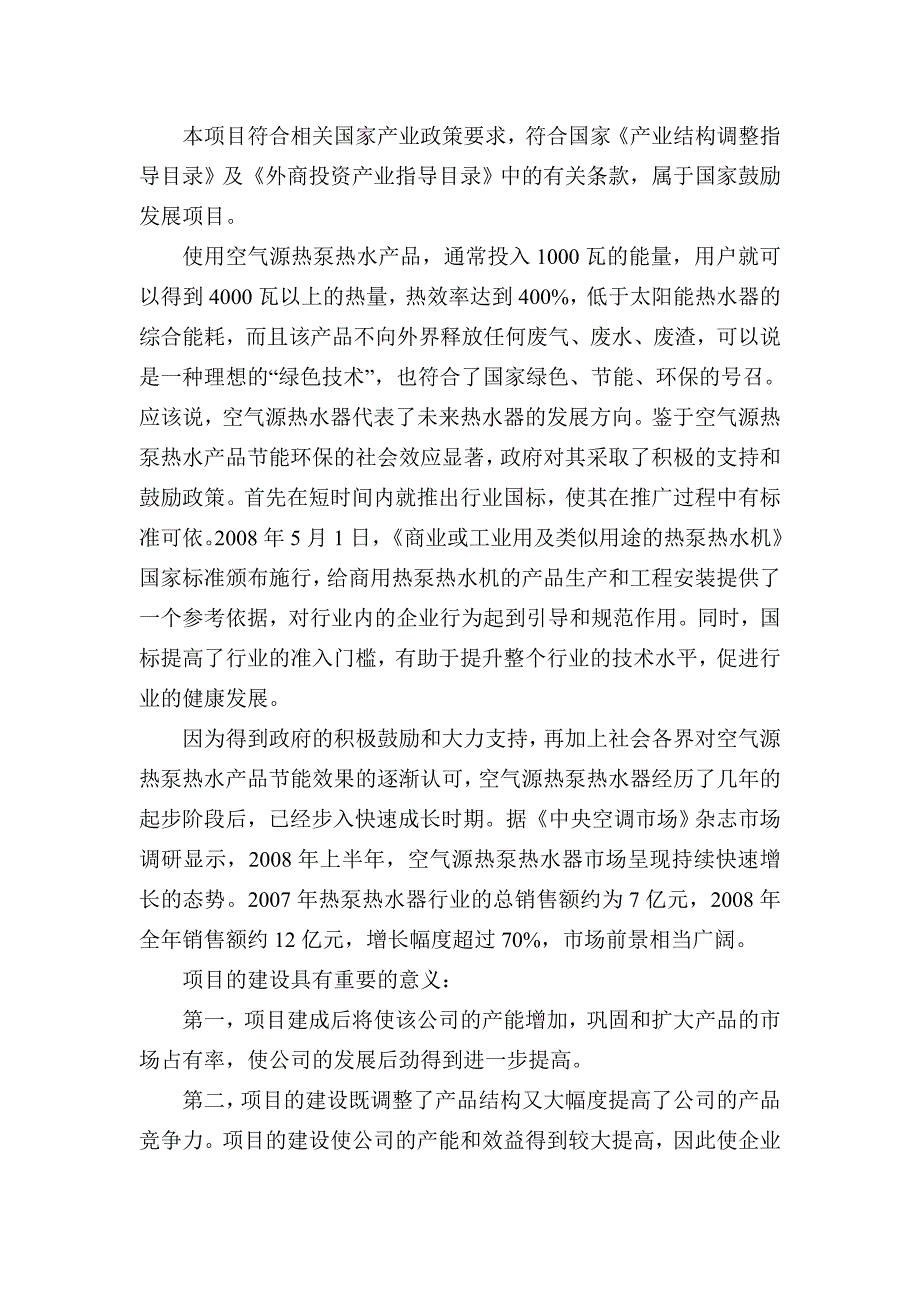 本项目符合相关国家产业政策要求，符合国家《产业结构调整指导目录》及《外商投资产业指导目录》中的有关条款，属于国家鼓励发展项目。

使用空气源热泵热水产品，通常投入 1000 瓦的能量，用户就可以得到 4000 瓦以上的热量，热效率达到 400%，低于太阳能热水器的综合能耗，而且该产品不向外界释放任何废气、废水、废渣，可以说是一种理想的“绿色技术”，也符合了国家绿色、节能、环保的号召。应该说，空气源热水器代表了未来热水器的发展方向。鉴于空气源热泵热水产品节能环保的社会效应显著，政府对其采取了积极的支持和鼓励政策。首先在短时间内就推出行业国标，使其在推广过程中有标准可依。2008 年 5 月 1 日，《商业或工业用及类似用途的热泵热水机》国家标准颁布施行，给商用热泵热水机的产品生产和工程安装提供了一个参考依据，对行业内的企业行为起到引导和规范作用。同时，国标提高了行业的准入门槛，有助于提升整个行业的技术水平，促进行业的健康发展。

因为得到政府的积极鼓励和大力支持，再加上社会各界对空气源热泵热水产品节能效果的逐渐认可，空气源热泵热水器经历了几年的起步阶段后，已经步入快速成长时期。据《中央空调市场》杂志市场调研显示，2008 年上半年，空气源热泵热水器市场呈现持续快速增长的态势。2007 年热泵热水器行业的总销售额约为 7 亿元，2008 年全年销售额约 12 亿元，增长幅度超过 70%，市场前景相当广阔。

项目的建设具有重要的意义：

第一，项目建成后将使该公司的产能增加，巩固和扩大产品的市场占有率，使公司的发展后劲得到进一步提高。

第二，项目的建设既调整了产品结构又大幅度提高了公司的产品竞争力。项目的建设使公司的产能和效益得到较大提高，因此使企业